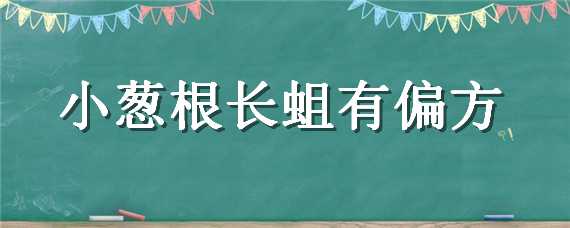 小葱根长蛆有偏方